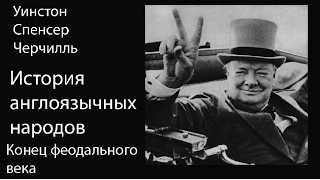 Уинстон Спенсер Черчилль

История англоязычных народов

Конец феодального века